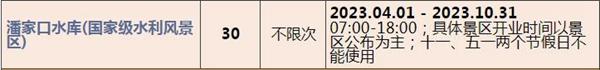 | 潘家口水库(国家级水利风景区) | 30 | 不限次 | 2023.04.01 - 2023.10.31 07:00-18:00；具体景区开业时间以景区公布为主；十一、五一两个节假日不能使用 |
|---|---|---|---|